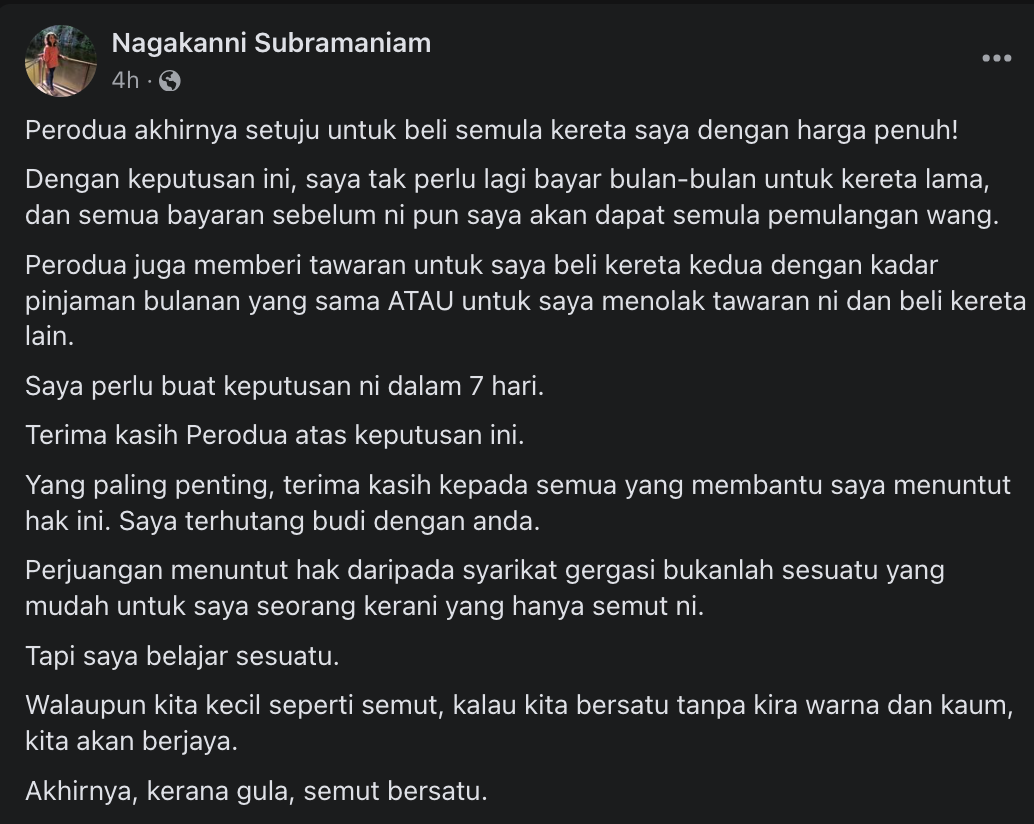 Nagakanni Subramaniam
4h ·

Perodua akhirnya setuju untuk beli semula kereta saya dengan harga penuh!

Dengan keputusan ini, saya tak perlu lagi bayar bulan-bulan untuk kereta lama, dan semua bayaran sebelum ni pun saya akan dapat semula pemulangan wang.

Perodua juga memberi tawaran untuk saya beli kereta kedua dengan kadar pinjaman bulanan yang sama ATAU untuk saya menolak tawaran ni dan beli kereta lain.

Saya perlu buat keputusan ni dalam 7 hari.

Terima kasih Perodua atas keputusan ini.

Yang paling penting, terima kasih kepada semua yang membantu saya menuntut hak ini. Saya terhutang budi dengan anda.

Perjuangan menuntut hak daripada syarikat gergasi bukanlah sesuatu yang mudah untuk saya seorang kerani yang hanya semut ni.

Tapi saya belajar sesuatu.

Walaupun kita kecil seperti semut, kalau kita bersatu tanpa kira warna dan kaum, kita akan berjaya.

Akhirnya, kerana gula, semut bersatu.